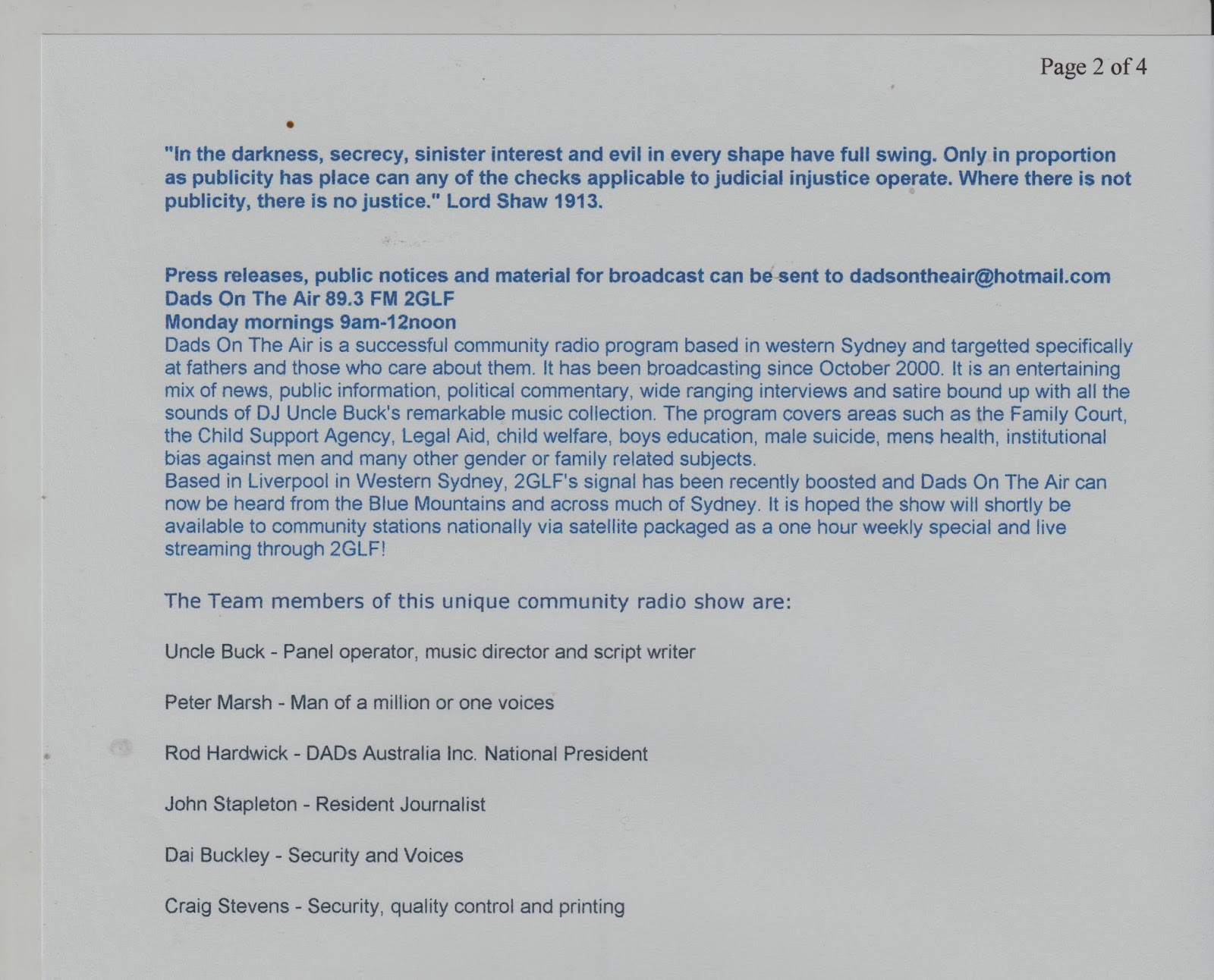 Page 2 of 4

"In the darkness, secrecy, sinister interest and evil in every shape have full swing. Only in proportion as publicity has place can any of the checks applicable to judicial injustice operate. Where there is not publicity, there is no justice." Lord Shaw 1913.

Press releases, public notices and material for broadcast can be sent to dadsontheair@hotmail.com
Dads On The Air 89.3 FM 2GLF
Monday mornings 9am-12noon
Dads On The Air is a successful community radio program based in western Sydney and targetted specifically at fathers and those who care about them. It has been broadcasting since October 2000. It is an entertaining mix of news, public information, political commentary, wide ranging interviews and satire bound up with all the sounds of DJ Uncle Buck's remarkable music collection. The program covers areas such as the Family Court, the Child Support Agency, Legal Aid, child welfare, boys education, male suicide, mens health, institutional bias against men and many other gender or family related subjects.
Based in Liverpool in Western Sydney, 2GLF's signal has been recently boosted and Dads On The Air can now be heard from the Blue Mountains and across much of Sydney. It is hoped the show will shortly be available to community stations nationally via satellite packaged as a one hour weekly special and live streaming through 2GLF!

The Team members of this unique community radio show are:

Uncle Buck - Panel operator, music director and script writer

Peter Marsh - Man of a million or one voices

Rod Hardwick - DADs Australia Inc. National President

John Stapleton - Resident Journalist

Dai Buckley - Security and Voices

Craig Stevens - Security, quality control and printing